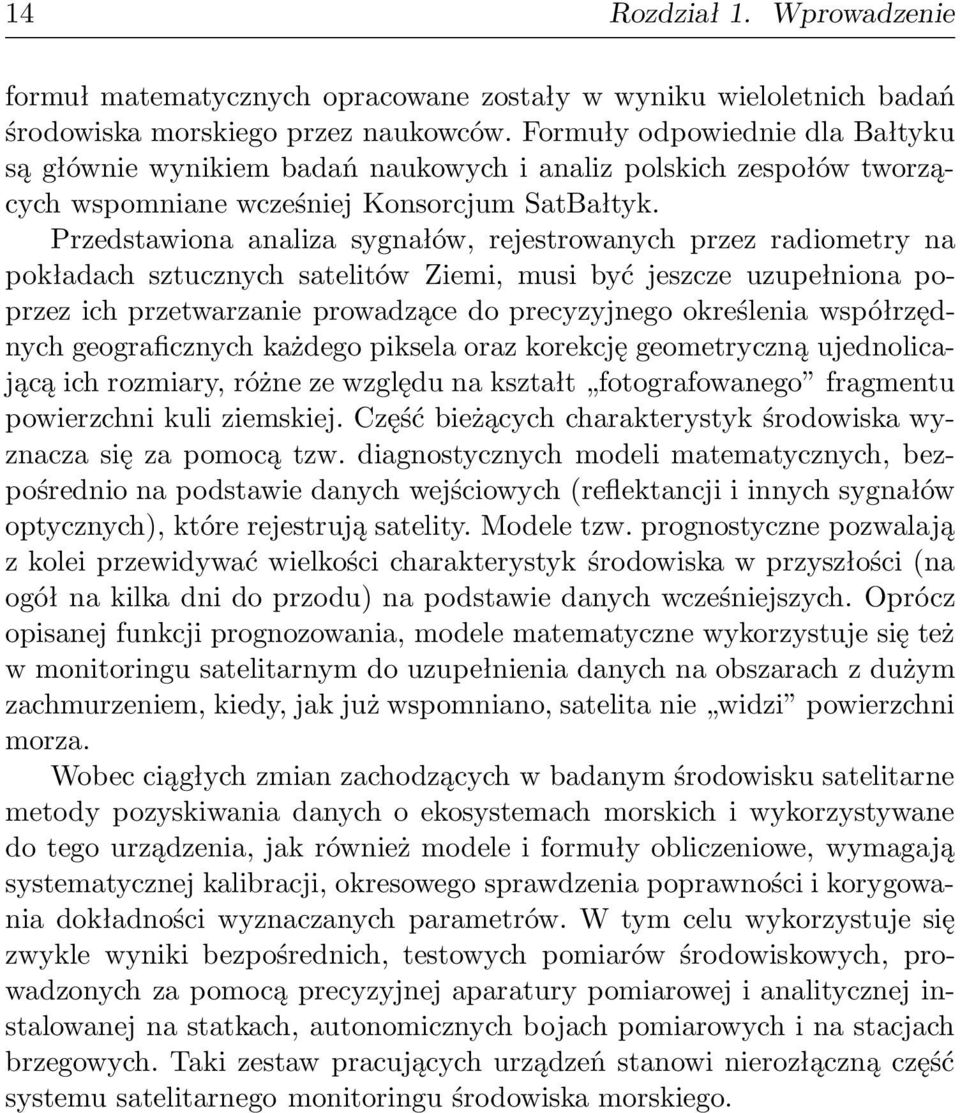 14 Rozdział 1. Wprowadzenie

formuł matematycznych opracowane zostały w wyniku wieloletnich badań środowiska morskiego przez naukowców. Formuły odpowiednie dla Bałtyku są głównie wynikiem badań naukowych i analiz polskich zespołów tworzących wspomniane wcześniej Konsorcjum SatBałtyk.

Przedstawiona analiza sygnałów, rejestrowanych przez radiometry na pokładach sztucznych satelitów Ziemi, musi być jeszcze uzupełniona poprzez ich przetwarzanie prowadzące do precyzyjnego określenia współrzędnych geograficznych każdego piksela oraz korekcję geometryczną ujednolicającą ich rozmiary, różne ze względu na kształt „fotografowanego” fragmentu powierzchni kuli ziemskiej. Część bieżących charakterystyk środowiska wyznacza się za pomocą tzw. diagnostycznych modeli matematycznych, bezpośrednio na podstawie danych wejściowych (reflektancji i innych sygnałów optycznych), które rejestrują satelity. Modele tzw. prognostyczne pozwalają z kolei przewidywać wielkości charakterystyk środowiska w przyszłości (na ogół na kilka dni do przodu) na podstawie danych wcześniejszych. Oprócz opisanej funkcji prognozowania, modele matematyczne wykorzystuje się też w monitoringu satelitarnym do uzupełnienia danych na obszarach z dużym zachmurzeniem, kiedy, jak już wspomniano, satelita nie „widzi” powierzchni morza.

Wobec ciągłych zmian zachodzących w badanym środowisku satelitarne metody pozyskiwania danych o ekosystemach morskich i wykorzystywane do tego urządzenia, jak również modele i formuły obliczeniowe, wymagają systematycznej kalibracji, okresowego sprawdzenia poprawności i korygowania dokładności wyznaczanych parametrów. W tym celu wykorzystuje się zwykle wyniki bezpośrednich, testowych pomiarów środowiskowych, prowadzonych za pomocą precyzyjnej aparatury pomiarowej i analitycznej instalowanej na statkach, autonomicznych bojach pomiarowych i na stacjach brzegowych. Taki zestaw pracujących urządzeń stanowi nierozłączną część systemu satelitarnego monitoringu środowiska morskiego.